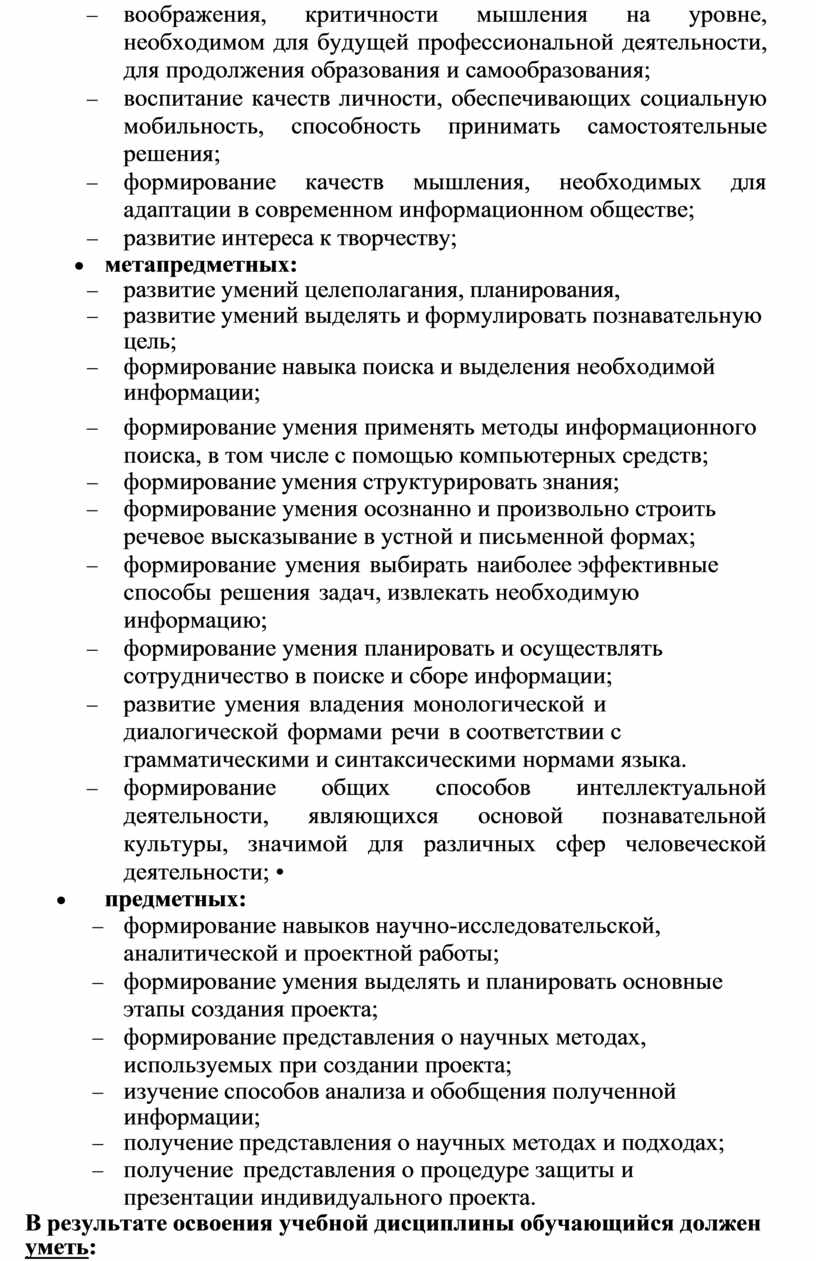 – воображения, критичности мышления на уровне, необходимом для будущей профессиональной деятельности, для продолжения образования и самообразования;
– воспитание качеств личности, обеспечивающих социальную мобильность, способность принимать самостоятельные решения;
– формирование качеств мышления, необходимых для адаптации в современном информационном обществе;
– развитие интереса к творчеству;
• метапредметных:
– развитие умений целеполагания, планирования,
– развитие умений выделять и формулировать познавательную цель;
– формирование навыка поиска и выделения необходимой информации;
– формирование умения применять методы информационного поиска, в том числе с помощью компьютерных средств;
– формирование умения структурировать знания;
– формирование умения осознанно и произвольно строить речевое высказывание в устной и письменной формах;
– формирование умения выбирать наиболее эффективные способы решения задач, извлекать необходимую информацию;
– формирование умения планировать и осуществлять сотрудничество в поиске и сборе информации;
– развитие умения владения монологической и диалогической формами речи в соответствии с грамматическими и синтаксическими нормами языка.
– формирование общих способов интеллектуальной деятельности, являющихся основой познавательной культуры, значимой для различных сфер человеческой деятельности; •
• предметных:
– формирование навыков научно-исследовательской, аналитической и проектной работы;
– формирование умения выделять и планировать основные этапы создания проекта;
– формирование представления о научных методах, используемых при создании проекта;
– изучение способов анализа и обобщения полученной информации;
– получение представления о научных методах и подходах;
– получение представления о процедуре защиты и презентации индивидуального проекта.
В результате освоения учебной дисциплины обучающийся должен уметь: